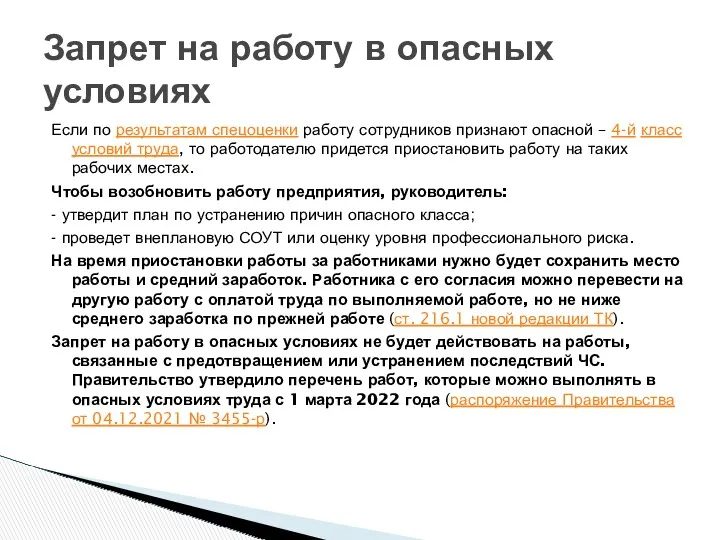 Запрет на работу в опасных условиях

Если по результатам спецоценки работу сотрудников признают опасной – 4-й класс условий труда, то работодателю придется приостановить работу на таких рабочих местах.

Чтобы возобновить работу предприятия, руководитель:

- утвердит план по устранению причин опасного класса;

- проведет внеплановую СОУТ или оценку уровня профессионального риска.

На время приостановки работы за работниками нужно будет сохранить место работы и средний заработок. Работника с его согласия можно перевести на другую работу с оплатой труда по выполняемой работе, но не ниже среднего заработка по прежней работе (ст. 216.1 новой редакции ТК).

Запрет на работу в опасных условиях не будет действовать на работы, связанные с предотвращением или устранением последствий ЧС. Правительство утвердило перечень работ, которые можно выполнять в опасных условиях труда с 1 марта 2022 года (распоряжение Правительства от 04.12.2021 № 3455-р).